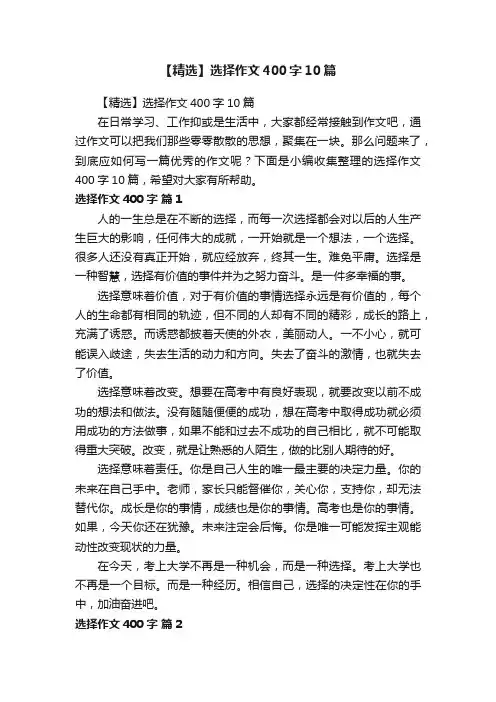 【精选】选择作文400字10篇

【精选】选择作文400字10篇

在日常学习、工作抑或是生活中，大家都经常接触到作文吧，通过作文可以把我们那些零零散散的思想，聚集在一块。那么问题来了，到底应如何写一篇优秀的作文呢？下面是小编收集整理的选择作文400字10篇，希望对大家有所帮助。

选择作文400字 篇1

人的一生总是在不断的选择，而每一次选择都会对以后的人生产生巨大的影响，任何伟大的成就，一开始就是一个想法，一个选择。很多人还没有真正开始，就应经放弃，终其一生。难免平庸。选择是一种智慧，选择有价值的事件并为之努力奋斗。是一件多幸福的事。

选择意味着价值，对于有价值的事情选择永远是有价值的，每个人的生命都有相同的轨迹，但不同的人却有不同的精彩，成长的路上，充满了诱惑。而诱惑都披着天使的外衣，美丽动人。一不小心，就可能误入歧途，失去生活的动力和方向。失去了奋斗的激情，也就失去了价值。

选择意味着改变。想要在高考中有良好表现，就要改变以前不成功的想法和做法。没有随随便便的成功，想在高考中取得成功就必须用成功的方法做事，如果不能和过去不成功的自己相比，就不可能取得重大突破。改变，就是让熟悉的人陌生，做的比别人期待的好。

选择意味着责任。你是自己人生的唯一最主要的决定力量。你的未来在自己手中。老师，家长只能督催你，关心你，支持你，却无法替代你。成长是你的事情，成绩也是你的事情。高考也是你的事情。如果，今天你还在犹豫。未来注定会后悔。你是唯一可能发挥主观能动性改变现状的力量。

在今天，考上大学不再是一种机会，而是一种选择。考上大学也不再是一个目标。而是一种经历。相信自己，选择的决定性在你的手中，加油奋进吧。

选择作文400字 篇2